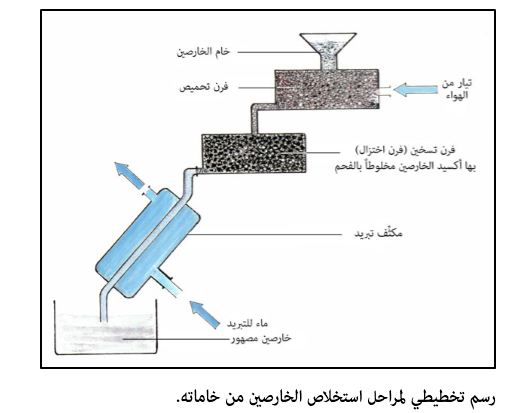 خام الخارصين

فرن تحميص

تيار من الهواء

فرن تسخين (فرن اختزال)
بها أكسيد الخارصين مخلوطاً بالفحم

مكثّف تبريد

ماء للتبريد

خارصين مصهور

رسم تخطيطي لمراحل استخلاص الخارصين من خاماته.